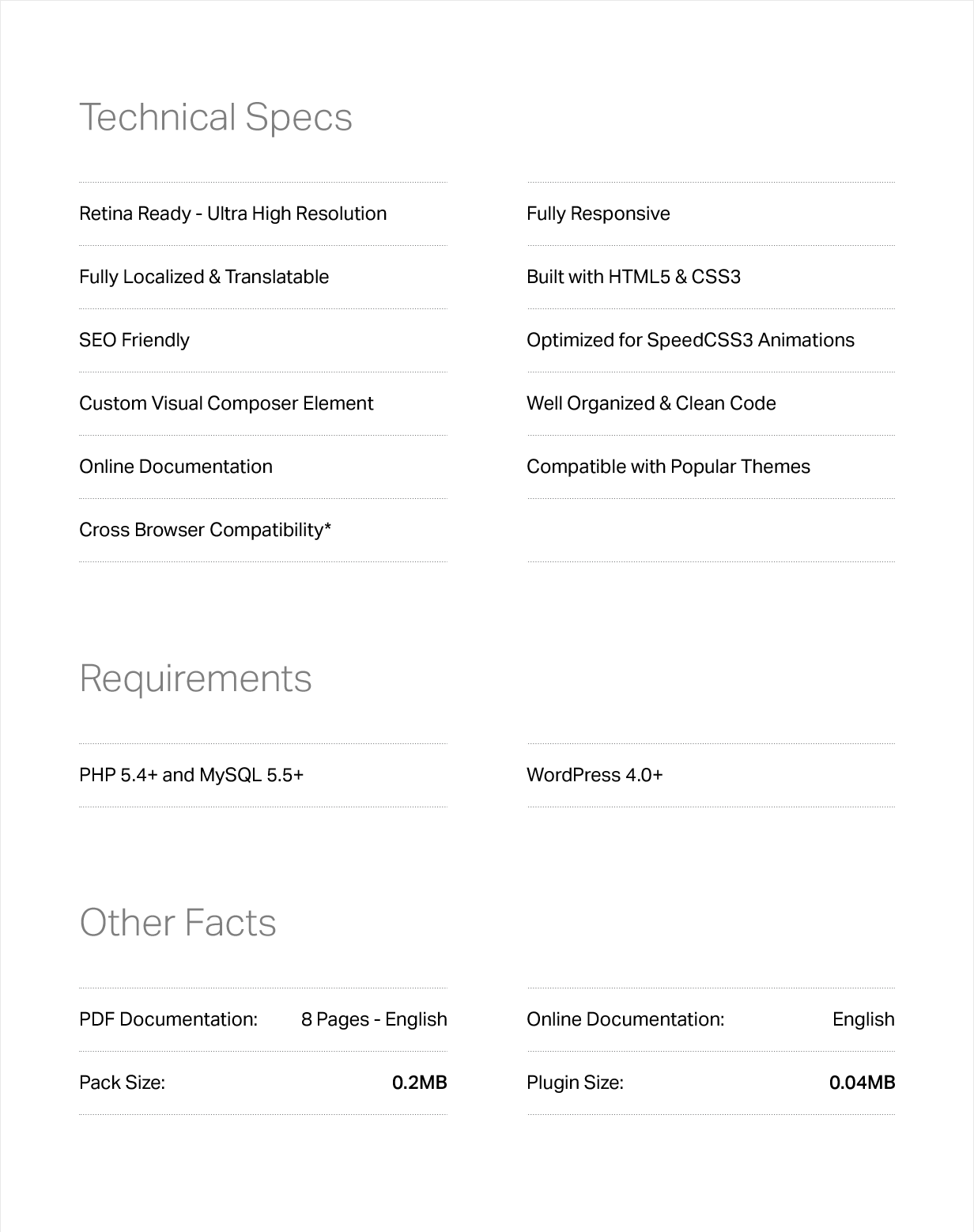 Technical Specs

Retina Ready - Ultra High Resolution

Fully Localized & Translatable

SEO Friendly

Custom Visual Composer Element

Online Documentation

Cross Browser Compatibility*

Fully Responsive

Built with HTML5 & CSS3

Optimized for SpeedCSS3 Animations

Well Organized & Clean Code

Compatible with Popular Themes

Requirements

PHP 5.4+ and MySQL 5.5+

WordPress 4.0+

Other Facts

PDF Documentation: 8 Pages - English

Pack Size: 0.2MB

Online Documentation: English

Plugin Size: 0.04MB